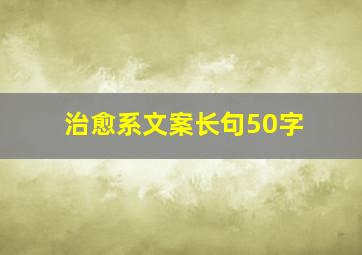 治愈系文案长句50字